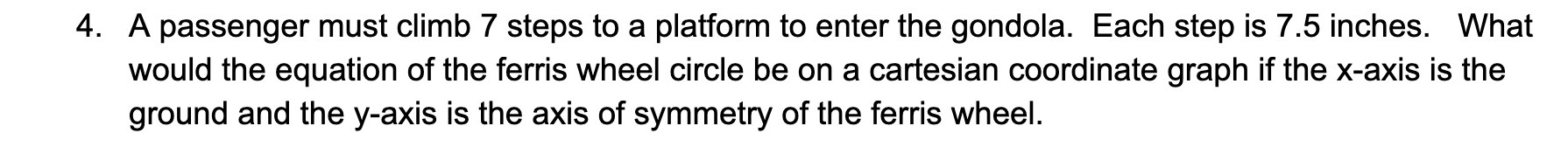 4. A passenger must climb 7 steps to a platform to enter the gondola. Each step is 7.5 inches. What would the equation of the ferris wheel circle be on a cartesian coordinate graph if the x-axis is the ground and the y-axis is the axis of symmetry of the ferris wheel.